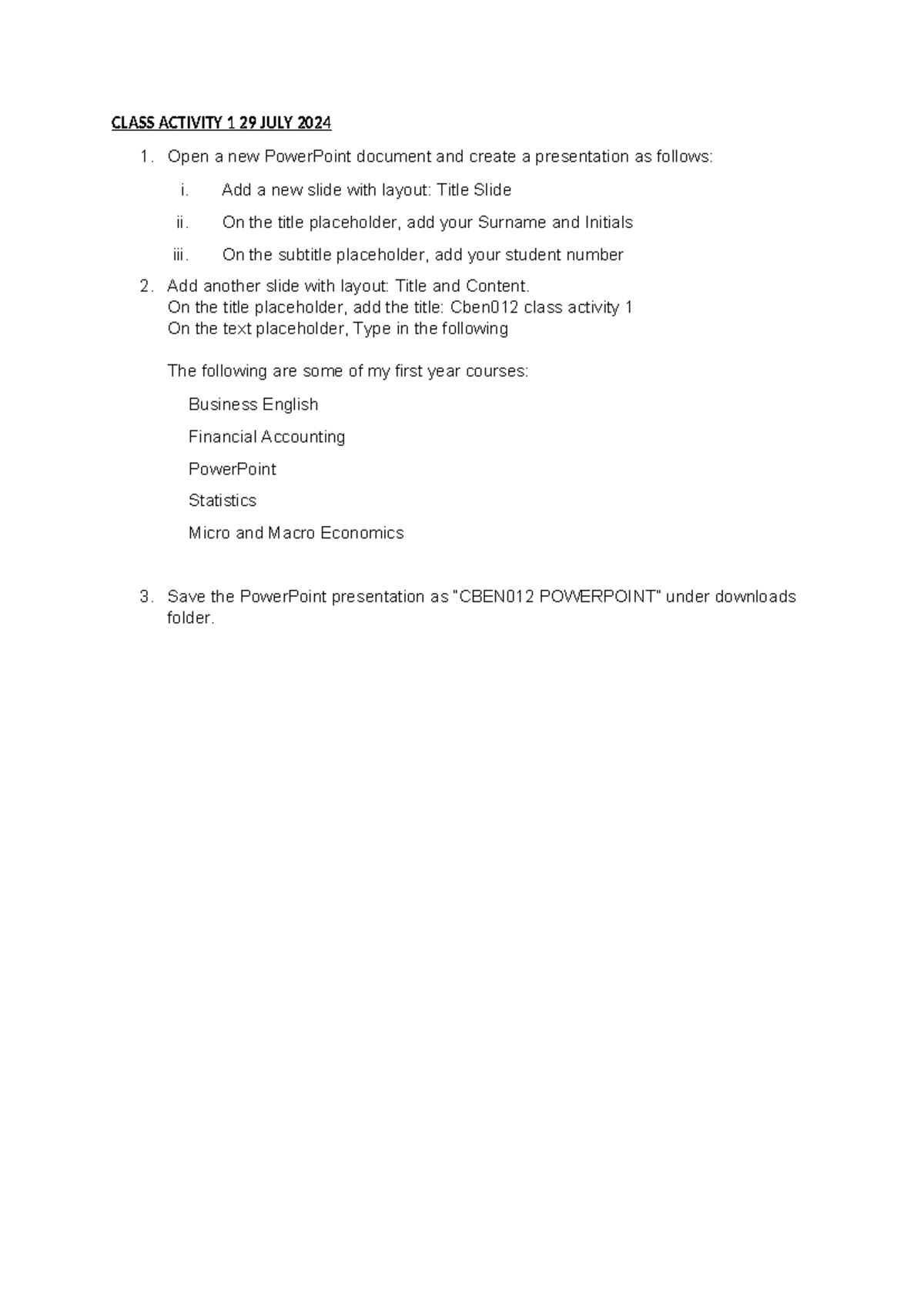 CLASS ACTIVITY 1 29 JULY 2024

1. Open a new PowerPoint document and create a presentation as follows:

i. Add a new slide with layout: Title Slide

ii. On the title placeholder, add your Surname and Initials

iii. On the subtitle placeholder, add your student number

2. Add another slide with layout: Title and Content.
On the title placeholder, add the title: Cben012 class activity 1
On the text placeholder, Type in the following

The following are some of my first year courses:

Business English

Financial Accounting

PowerPoint

Statistics

Micro and Macro Economics

3. Save the PowerPoint presentation as "CBEN012 POWERPOINT" under downloads folder.